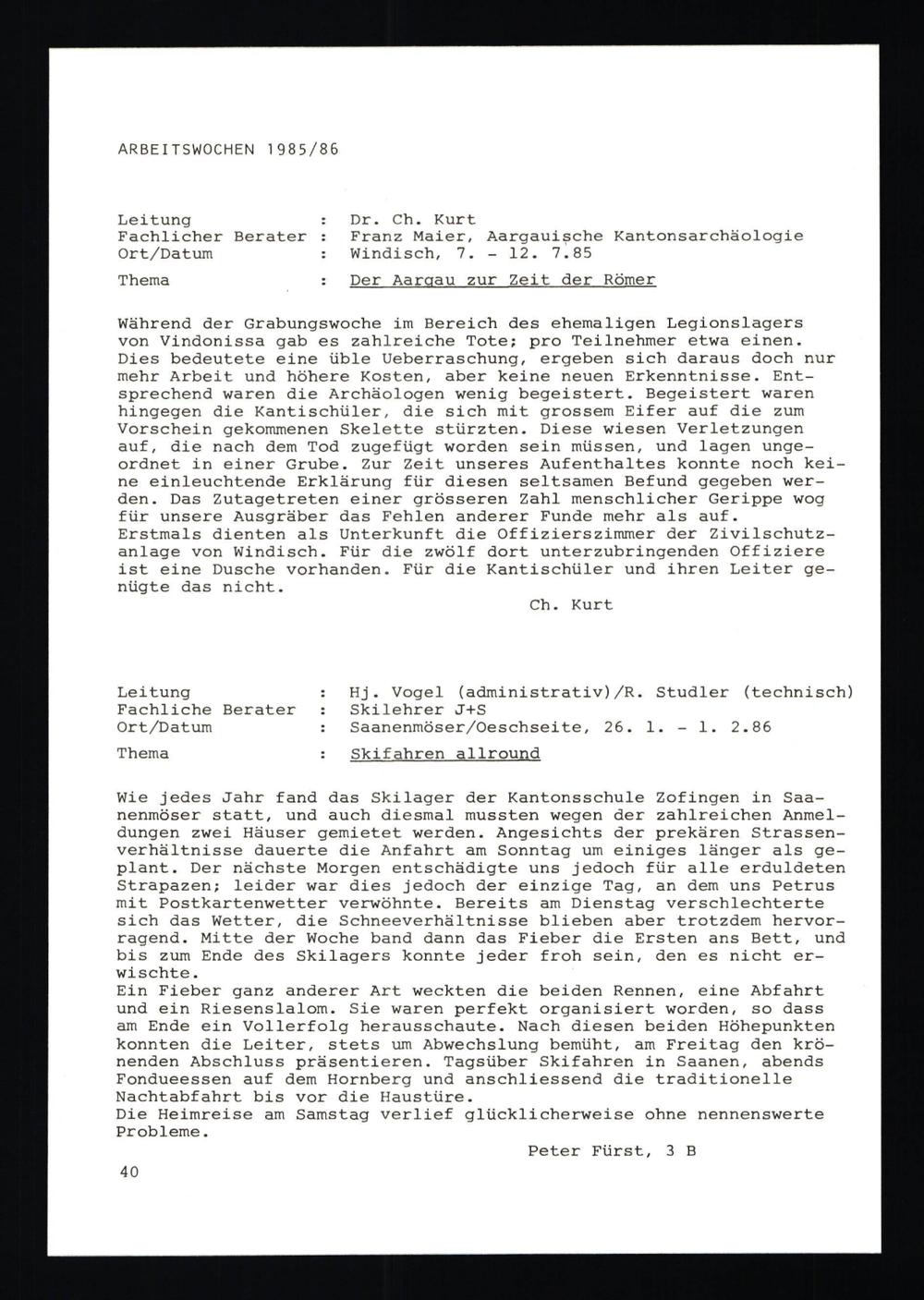 ARBEITSWOCHEN 1985/86

Leitung : Dr. Ch. Kurt
Fachlicher Berater : Franz Maier, Aargauische Kantonsarchäologie
Ort/Datum : Windisch, 7. - 12. 7.85

Thema : Der Aargau zur Zeit der Römer

Während der Grabungswoche im Bereich des ehemaligen Legionslagers von Vindonissa gab es zahlreiche Tote; pro Teilnehmer etwa einen. Dies bedeutete eine üble Ueberraschung, ergeben sich daraus doch nur mehr Arbeit und höhere Kosten, aber keine neuen Erkenntnisse. Entsprechend waren die Archäologen wenig begeistert. Begeistert waren hingegen die Kantischüler, die sich mit grossem Eifer auf die zum Vorschein gekommenen Skelette stürzten. Diese wiesen Verletzungen auf, die nach dem Tod zugefügt worden sein müssen, und lagen ungeordnet in einer Grube. Zur Zeit unseres Aufenthaltes konnte noch keine einleuchtende Erklärung für diesen seltsamen Befund gegeben werden. Das Zutagetreten einer grösseren Zahl menschlicher Gerippe wog für unsere Ausgräber das Fehlen anderer Funde mehr als auf.
Erstmals dienten als Unterkunft die Offizierszimmer der Zivilschutzanlage von Windisch. Für die zwölf dort unterzubringenden Offiziere ist eine Dusche vorhanden. Für die Kantischüler und ihren Leiter genügte das nicht.

Ch. Kurt

Leitung : Hj. Vogel (administrativ)/R. Studler (technisch)
Fachliche Berater : Skilehrer J+S
Ort/Datum : Saanenmöser/Oeschseite, 26. 1. - 1. 2.86

Thema : Skifahren allround

Wie jedes Jahr fand das Skilager der Kantonsschule Zofingen in Saanenmöser statt, und auch diesmal mussten wegen der zahlreichen Anmeldungen zwei Häuser gemietet werden. Angesichts der prekären Strassenverhältnisse dauerte die Anfahrt am Sonntag um einiges länger als geplant. Der nächste Morgen entschädigte uns jedoch für alle erduldeten Strapazen; leider war dies jedoch der einzige Tag, an dem uns Petrus mit Postkartenwetter verwöhnte. Bereits am Dienstag verschlechterte sich das Wetter, die Schneeverhältnisse blieben aber trotzdem hervorragend. Mitte der Woche band dann das Fieber die Ersten ans Bett, und bis zum Ende des Skilagers konnte jeder froh sein, den es nicht erwischte.
Ein Fieber ganz anderer Art weckten die beiden Rennen, eine Abfahrt und ein Riesenslalom. Sie waren perfekt organisiert worden, so dass am Ende ein Vollerfolg herausschaute. Nach diesen beiden Höhepunkten konnten die Leiter, stets um Abwechslung bemüht, am Freitag den krönenden Abschluss präsentieren. Tagsüber Skifahren in Saanen, abends Fondueessen auf dem Hornberg und anschliessend die traditionelle Nachtabfahrt bis vor die Haustüre.
Die Heimreise am Samstag verlief glücklicherweise ohne nennenswerte Probleme.

Peter Fürst, 3 B

40